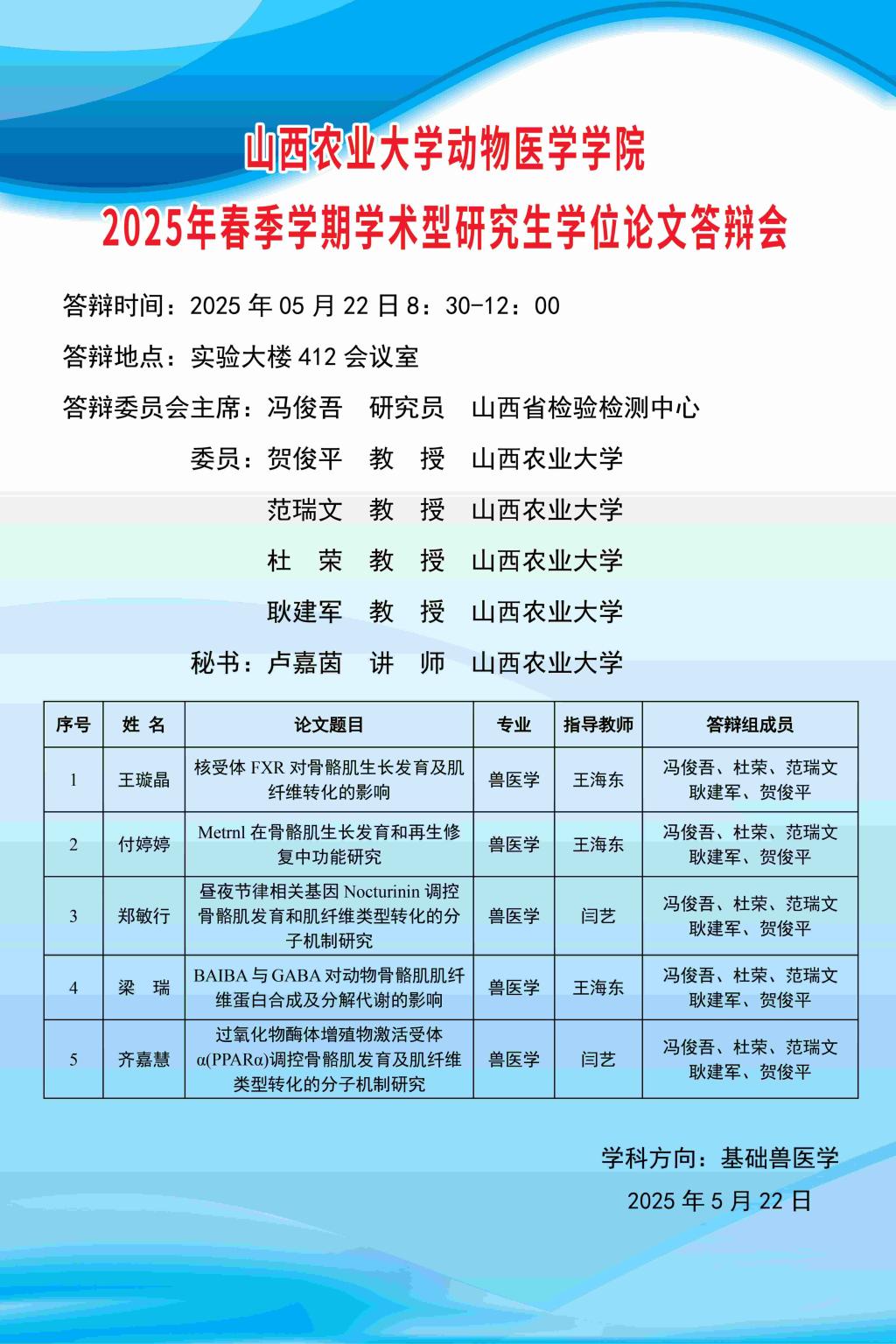 山西农业大学动物医学学院

2025年春季学期学术型研究生学位论文答辩会

答辩时间：2025 年 05 月 22 日 8：30-12：00

答辩地点：实验大楼 412 会议室

答辩委员会主席：冯俊吾　研究员　山西省检验检测中心

委员：贺俊平　教　授　山西农业大学

范瑞文　教　授　山西农业大学

杜　荣　教　授　山西农业大学

耿建军　教　授　山西农业大学

秘书：卢嘉茵　讲　师　山西农业大学

| 序号 | 姓 名 | 论文题目 | 专业 | 指导教师 | 答辩组成员 |
|---|---|---|---|---|---|
| 1 | 王璇晶 | 核受体 FXR 对骨骼肌生长发育及肌纤维转化的影响 | 兽医学 | 王海东 | 冯俊吾、杜荣、范瑞文 耿建军、贺俊平 |
| 2 | 付婷婷 | Metrnl 在骨骼肌生长发育和再生修复中功能研究 | 兽医学 | 王海东 | 冯俊吾、杜荣、范瑞文 耿建军、贺俊平 |
| 3 | 郑敏行 | 昼夜节律相关基因 Nocturinin 调控骨骼肌发育和肌纤维类型转化的分子机制研究 | 兽医学 | 闫艺 | 冯俊吾、杜荣、范瑞文 耿建军、贺俊平 |
| 4 | 梁　瑞 | BAIBA 与 GABA 对动物骨骼肌肌纤维蛋白合成及分解代谢的影响 | 兽医学 | 王海东 | 冯俊吾、杜荣、范瑞文 耿建军、贺俊平 |
| 5 | 齐嘉慧 | 过氧化物酶体增殖物激活受体 α(PPARα)调控骨骼肌发育及肌纤维类型转化的分子机制研究 | 兽医学 | 闫艺 | 冯俊吾、杜荣、范瑞文 耿建军、贺俊平 |

学科方向：基础兽医学

2025 年 5 月 22 日